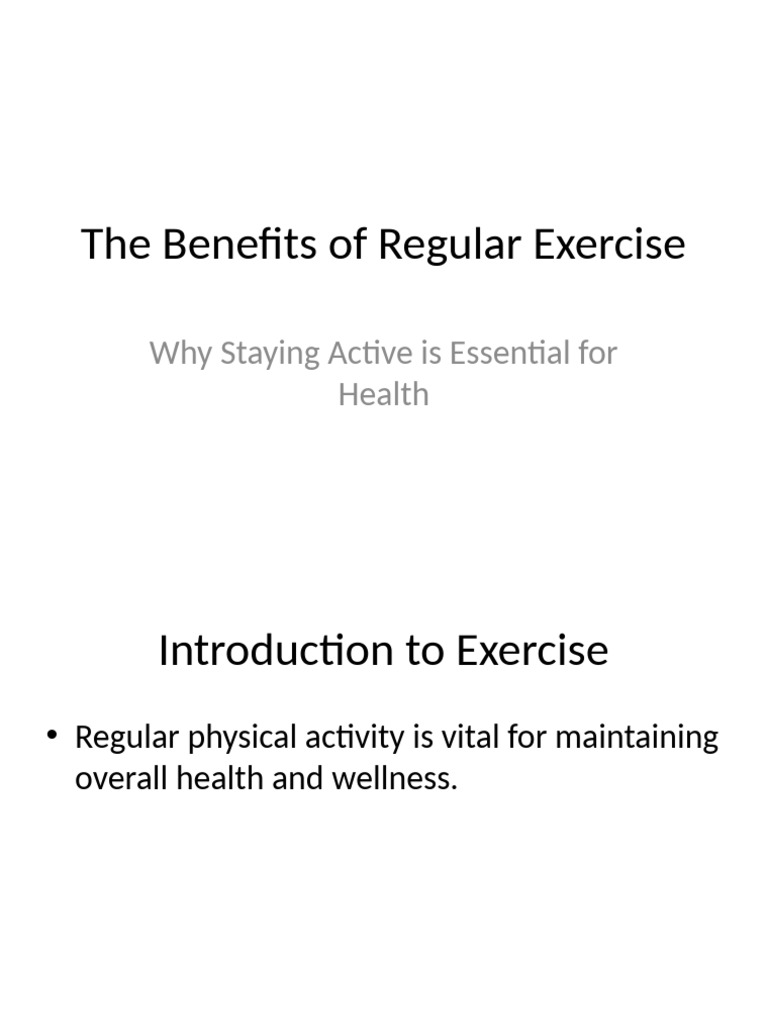 The Benefits of Regular Exercise

Why Staying Active is Essential for Health

Introduction to Exercise

• Regular physical activity is vital for maintaining overall health and wellness.